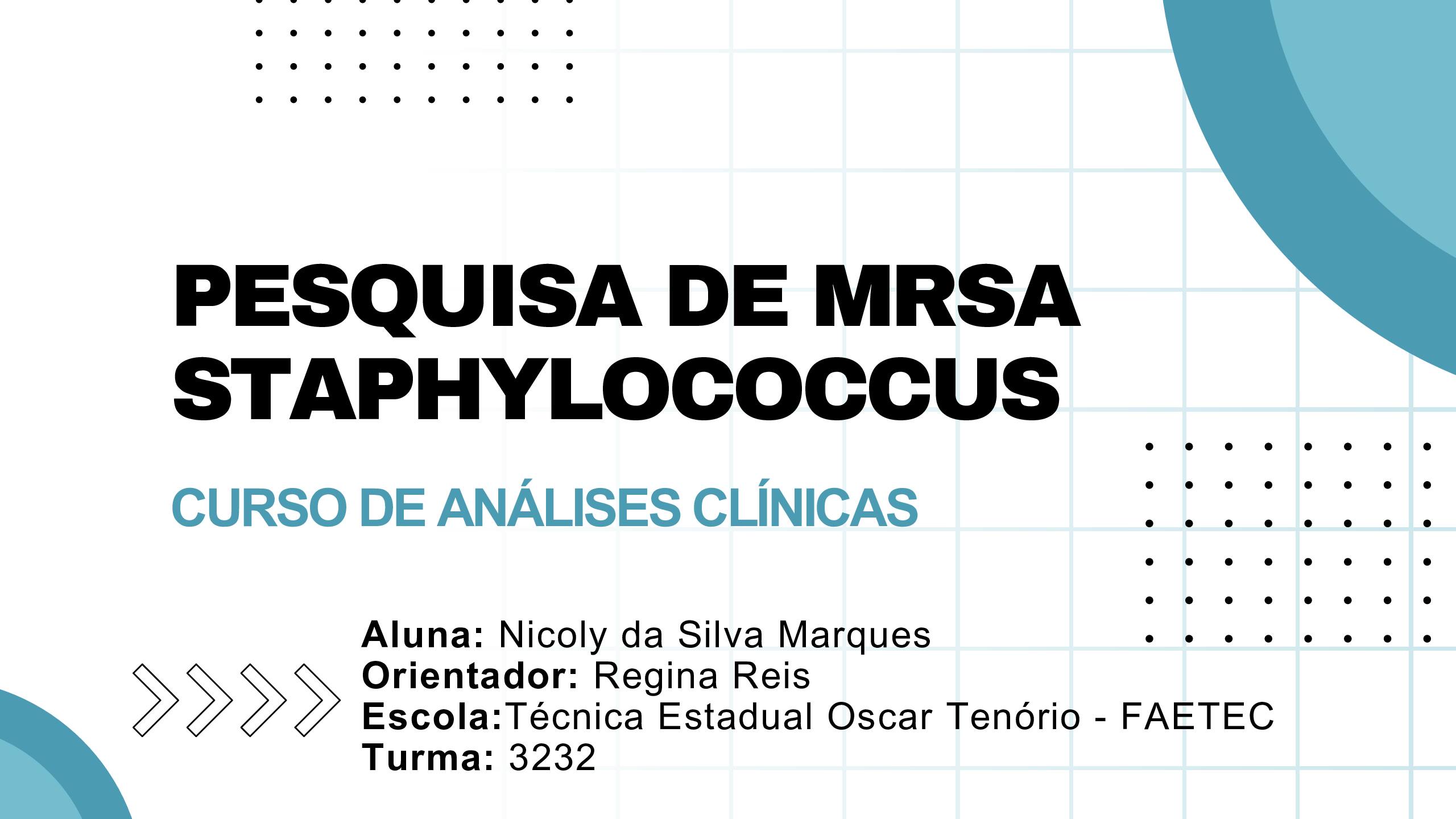 PESQUISA DE MRSA
STAPHYLOCOCCUS

CURSO DE ANÁLISES CLÍNICAS

Aluna: Nicoly da Silva Marques
Orientador: Regina Reis
Escola:Técnica Estadual Oscar Tenório - FAETEC
Turma: 3232